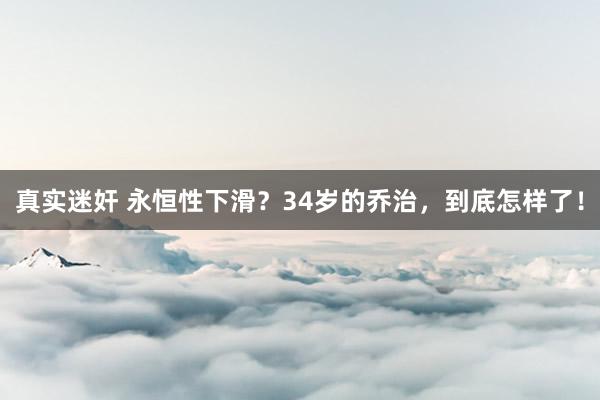 真实迷奸 永恒性下滑？34岁的乔治，到底怎样了！